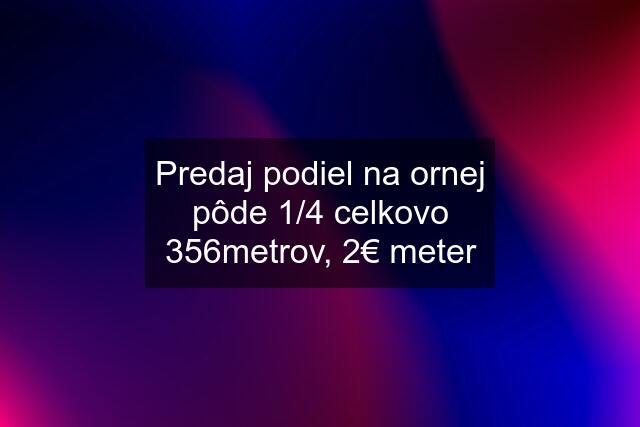 Predaj podiel na ornej pôde 1/4 celkovo 356metrov, 2€ meter